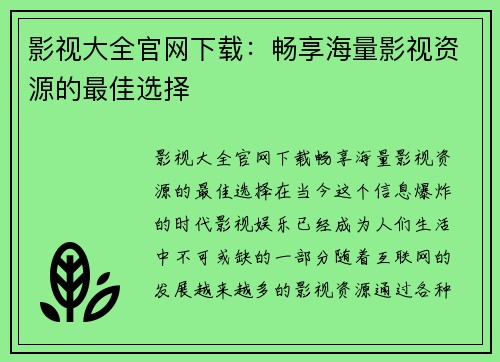 影视大全官网下载：畅享海量影视资源的最佳选择

影视大全官网下载畅享海量影视资源的最佳选择在当今这个信息爆炸的时代影视娱乐已经成为人们生活中不可或缺的一部分随着互联网的发展越来越多的影视资源通过各种